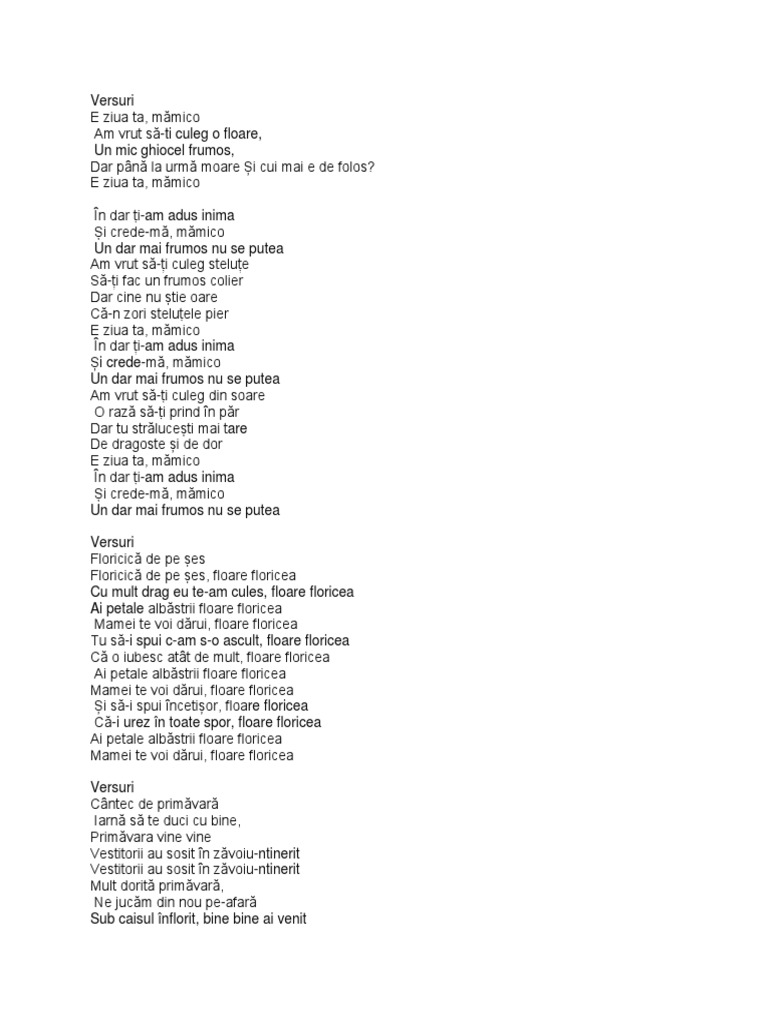 Versuri
E ziua ta, mămico
Am vrut să-ti culeg o floare,
Un mic ghiocel frumos,
Dar până la urmă moare Și cui mai e de folos?
E ziua ta, mămico

În dar ți-am adus inima
Și crede-mă, mămico
Un dar mai frumos nu se putea
Am vrut să-ți culeg steluțe
Să-ți fac un frumos colier
Dar cine nu știe oare
Că-n zori steluțele pier
E ziua ta, mămico
În dar ți-am adus inima
Și crede-mă, mămico
Un dar mai frumos nu se putea
Am vrut să-ți culeg din soare
O rază să-ți prind în păr
Dar tu strălucești mai tare
De dragoste și de dor
E ziua ta, mămico
În dar ți-am adus inima
Și crede-mă, mămico
Un dar mai frumos nu se putea

Versuri
Floricică de pe șes
Floricică de pe șes, floare floricea
Cu mult drag eu te-am cules, floare floricea
Ai petale albăstrii floare floricea
Mamei te voi dărui, floare floricea
Tu să-i spui c-am s-o ascult, floare floricea
Că o iubesc atât de mult, floare floricea
Ai petale albăstrii floare floricea
Mamei te voi dărui, floare floricea
Și să-i spui încetișor, floare floricea
Că-i urez în toate spor, floare floricea
Ai petale albăstrii floare floricea
Mamei te voi dărui, floare floricea

Versuri
Cântec de primăvară
Iarnă să te duci cu bine,
Primăvara vine vine
Vestitorii au sosit în zăvoiu-ntinerit
Vestitorii au sosit în zăvoiu-ntinerit
Mult dorită primăvară,
Ne jucăm din nou pe-afară
Sub caisul înflorit, bine bine ai venit